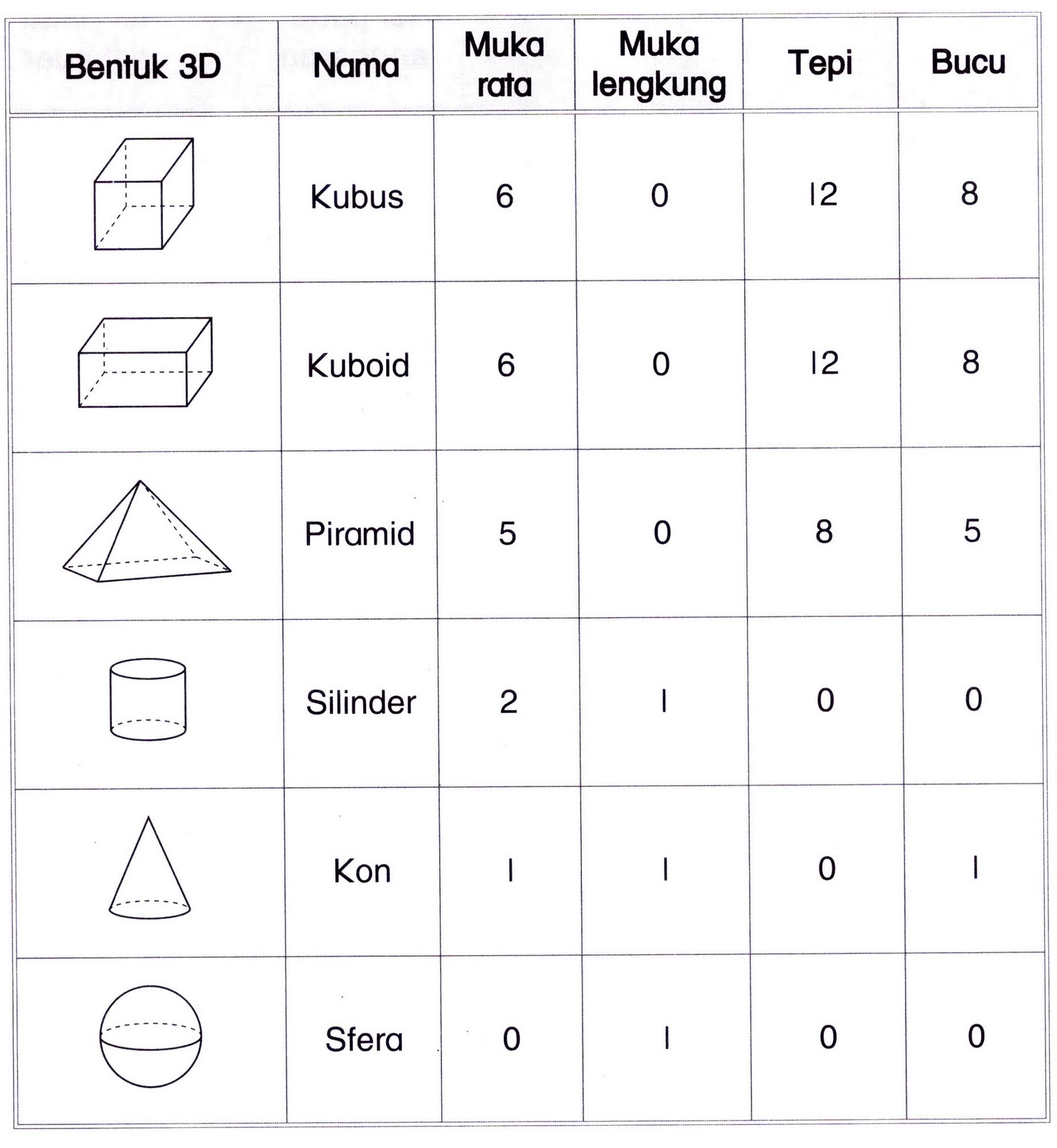 | Bentuk 3D | Nama | Muka rata | Muka lengkung | Tepi | Bucu |
|---|---|---|---|---|---|
| | Kubus | 6 | 0 | 12 | 8 |
| | Kuboid | 6 | 0 | 12 | 8 |
| | Piramid | 5 | 0 | 8 | 5 |
| | Silinder | 2 | 1 | 0 | 0 |
| | Kon | 1 | 1 | 0 | 1 |
| | Sfera | 0 | 1 | 0 | 0 |